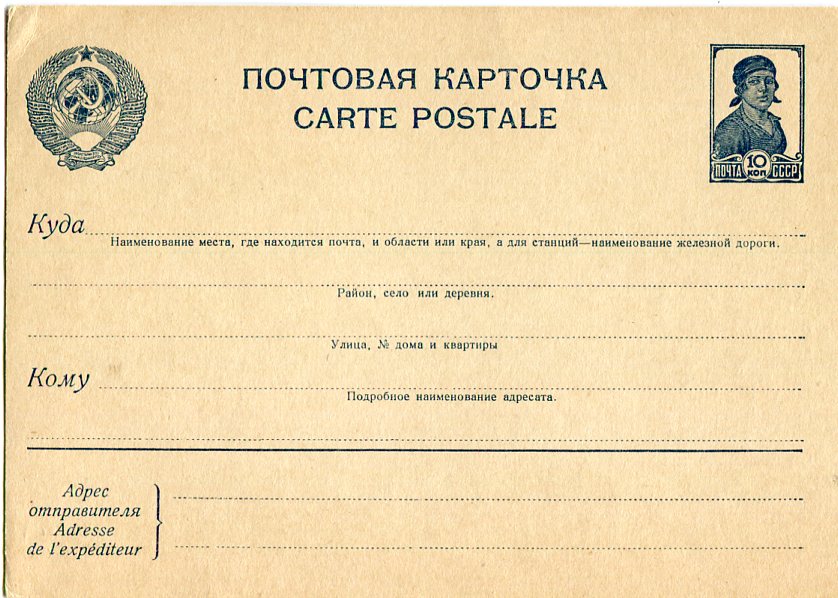 ПОЧТОВАЯ КАРТОЧКА
CARTE POSTALE

ПОЧТА 10 коп СССР

Куда
Наименование места, где находится почта, и области или края, а для станций—наименование железной дороги.

Район, село или деревня.

Улица, № дома и квартиры

Кому
Подробное наименование адресата.

Адрес отправителя
Adresse de l'expéditeur